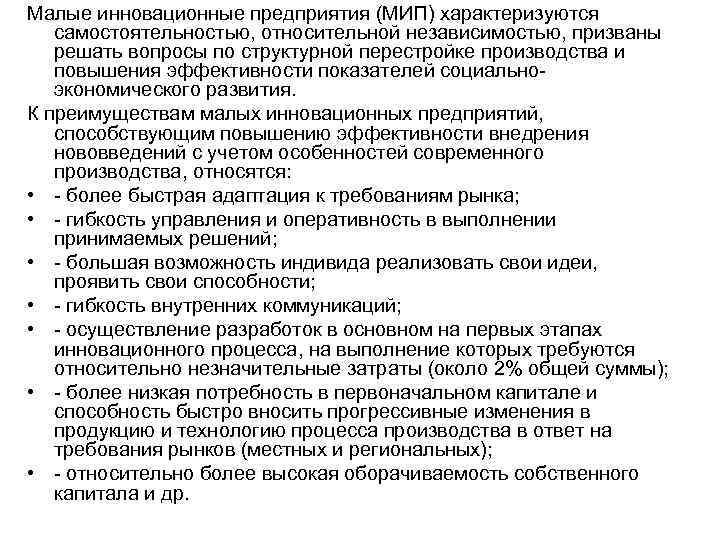 Малые инновационные предприятия (МИП) характеризуются самостоятельностью, относительной независимостью, призваны решать вопросы по структурной перестройке производства и повышения эффективности показателей социально-экономического развития.

К преимуществам малых инновационных предприятий, способствующим повышению эффективности внедрения нововведений с учетом особенностей современного производства, относятся:

• - более быстрая адаптация к требованиям рынка;

• - гибкость управления и оперативность в выполнении принимаемых решений;

• - большая возможность индивида реализовать свои идеи, проявить свои способности;

• - гибкость внутренних коммуникаций;

• - осуществление разработок в основном на первых этапах инновационного процесса, на выполнение которых требуются относительно незначительные затраты (около 2% общей суммы);

• - более низкая потребность в первоначальном капитале и способность быстро вносить прогрессивные изменения в продукцию и технологию процесса производства в ответ на требования рынков (местных и региональных);

• - относительно более высокая оборачиваемость собственного капитала и др.